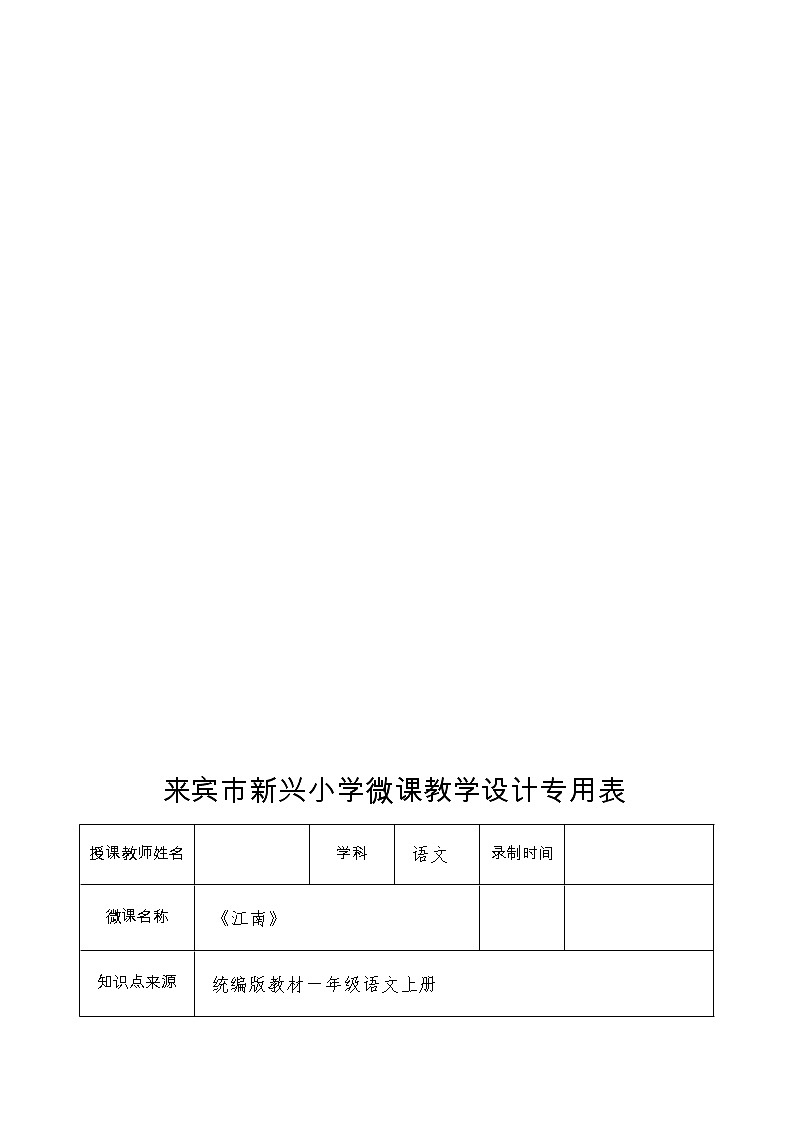 来宾市新兴小学微课教学设计专用表

| 授课教师姓名 |  | 学科 | 语文 | 录制时间 |  |
|---|---|---|---|---|---|
| 微课名称 | 《江南》 | | |  |  |
| 知识点来源 | 统编版教材一年级语文上册 | | | | |